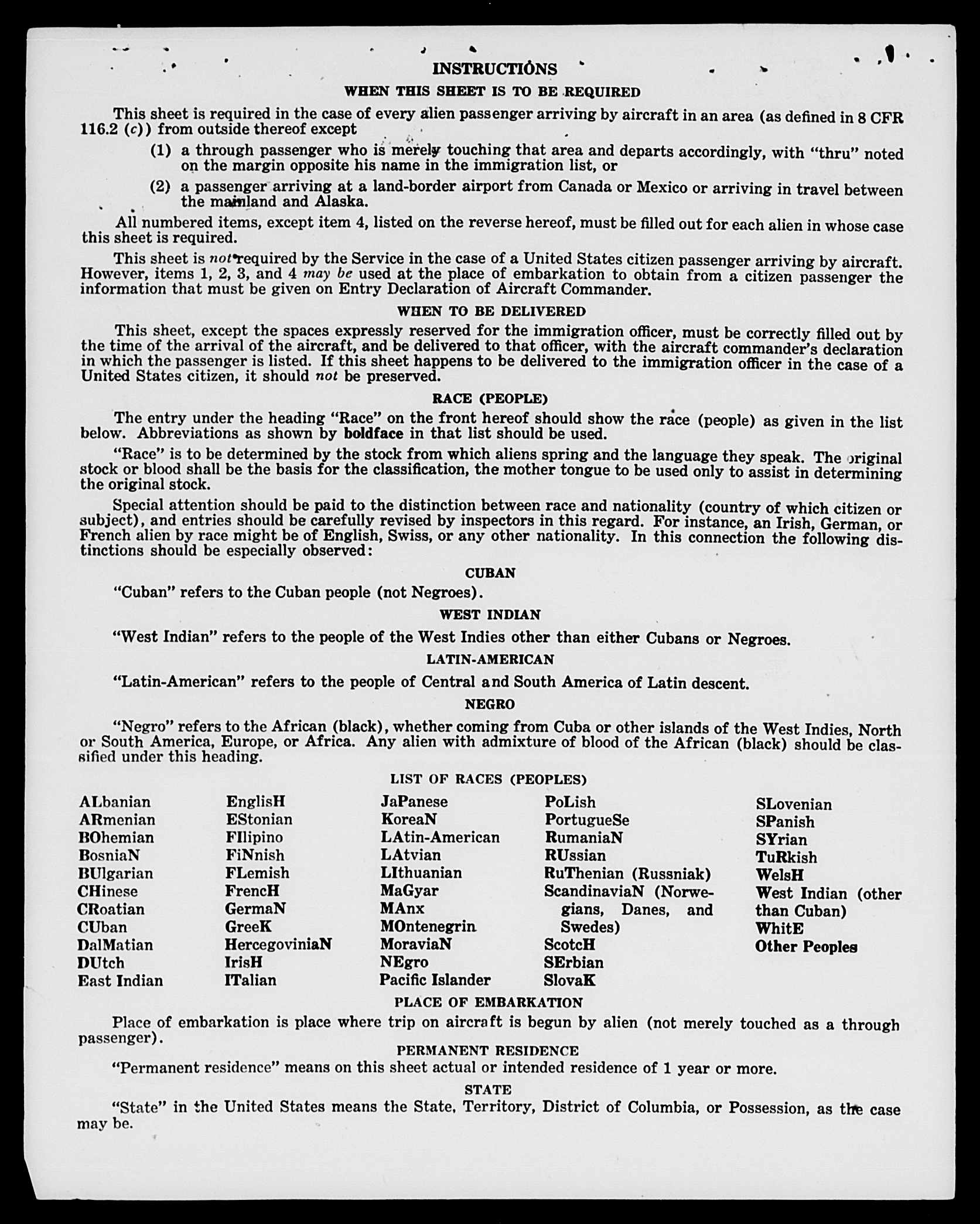 INSTRUCTIONS

WHEN THIS SHEET IS TO BE REQUIRED

This sheet is required in the case of every alien passenger arriving by aircraft in an area (as defined in 8 CFR 116.2 (c)) from outside thereof except

(1) a through passenger who is merely touching that area and departs accordingly, with "thru" noted on the margin opposite his name in the immigration list, or

(2) a passenger arriving at a land-border airport from Canada or Mexico or arriving in travel between the mainland and Alaska.

All numbered items, except item 4, listed on the reverse hereof, must be filled out for each alien in whose case this sheet is required.

This sheet is not required by the Service in the case of a United States citizen passenger arriving by aircraft. However, items 1, 2, 3, and 4 may be used at the place of embarkation to obtain from a citizen passenger the information that must be given on Entry Declaration of Aircraft Commander.

WHEN TO BE DELIVERED

This sheet, except the spaces expressly reserved for the immigration officer, must be correctly filled out by the time of the arrival of the aircraft, and be delivered to that officer, with the aircraft commander's declaration in which the passenger is listed. If this sheet happens to be delivered to the immigration officer in the case of a United States citizen, it should not be preserved.

RACE (PEOPLE)

The entry under the heading "Race" on the front hereof should show the race (people) as given in the list below. Abbreviations as shown by boldface in that list should be used.

"Race" is to be determined by the stock from which aliens spring and the language they speak. The original stock or blood shall be the basis for the classification, the mother tongue to be used only to assist in determining the original stock.

Special attention should be paid to the distinction between race and nationality (country of which citizen or subject), and entries should be carefully revised by inspectors in this regard. For instance, an Irish, German, or French alien by race might be of English, Swiss, or any other nationality. In this connection the following distinctions should be especially observed:

CUBAN

"Cuban" refers to the Cuban people (not Negroes).

WEST INDIAN

"West Indian" refers to the people of the West Indies other than either Cubans or Negroes.

LATIN-AMERICAN

"Latin-American" refers to the people of Central and South America of Latin descent.

NEGRO

"Negro" refers to the African (black), whether coming from Cuba or other islands of the West Indies, North or South America, Europe, or Africa. Any alien with admixture of blood of the African (black) should be classified under this heading.

LIST OF RACES (PEOPLES)

ALbanian
ARmenian
BOhemian
BosniaN
BUlgarian
CHinese
CRoatian
CUban
DalMatian
DUtch
East Indian

EnglisH
EStonian
FIlipino
FiNnish
FLemish
FrencH
GermaN
GreeK
HercegoviniaN
IrisH
ITalian

JaPanese
KoreaN
LAtin-American
LAtvian
LIthuanian
MaGyar
MAnx
MOntenegrin
MoraviaN
NEgro
Pacific Islander

PoLish
PortugueSe
RumaniaN
RUssian
RuThenian (Russniak)
ScandinaviaN (Norwegians, Danes, and Swedes)
ScotcH
SErbian
SlovaK

SLovenian
SPanish
SYrian
TuRkish
WelsH
West Indian (other than Cuban)
WhitE
Other Peoples

PLACE OF EMBARKATION

Place of embarkation is place where trip on aircraft is begun by alien (not merely touched as a through passenger).

PERMANENT RESIDENCE

"Permanent residence" means on this sheet actual or intended residence of 1 year or more.

STATE

"State" in the United States means the State, Territory, District of Columbia, or Possession, as the case may be.